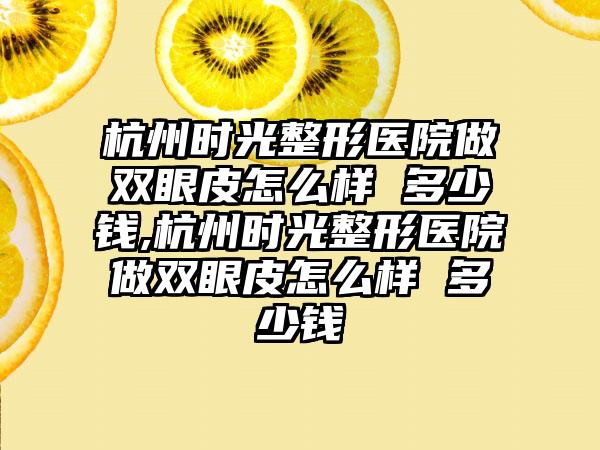 杭州时光整形医院做双眼皮怎么样 多少钱,杭州时光整形医院做双眼皮怎么样 多少钱